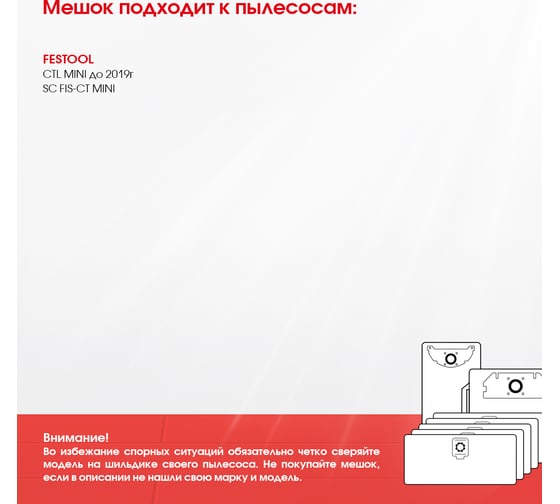 Мешок подходит к пылесосам:

FESTOOL
CTL MINI до 2019г
SC FIS-CT MINI

Внимание!
Во избежание спорных ситуаций обязательно четко сверяйте модель на шильдике своего пылесоса. Не покупайте мешок, если в описании не нашли свою марку и модель.